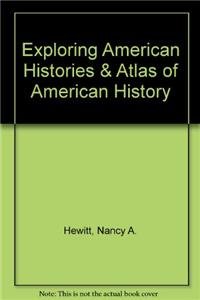 Exploring American Histories & Atlas of American History

Hewitt, Nancy A.

Note: This is not the actual book cover